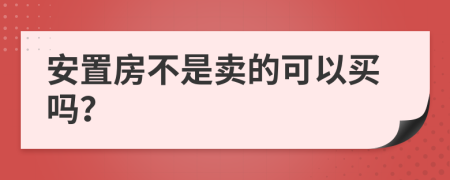 安置房不是卖的可以买吗?